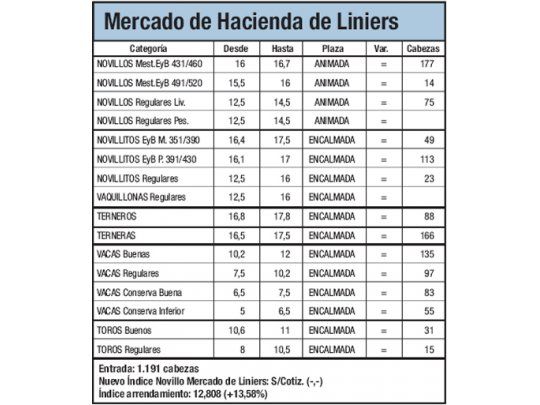 Mercado de Hacienda de Liniers

| Categoría | Desde | Hasta | Plaza | Var. | Cabezas |
|---|---|---|---|---|---|
| NOVILLOS Mest.EyB 431/460 | 16 | 16,7 | ANIMADA | = | 177 |
| NOVILLOS Mest.EyB 491/520 | 15,5 | 16 | ANIMADA | = | 14 |
| NOVILLOS Regulares Liv. | 12,5 | 14,5 | ANIMADA | = | 75 |
| NOVILLOS Regulares Pes. | 12,5 | 14,5 | ANIMADA | = | |
| NOVILLITOS EyB M. 351/390 | 16,4 | 17,5 | ENCALMADA | = | 49 |
| NOVILLITOS EyB P. 391/430 | 16,1 | 17 | ENCALMADA | = | 113 |
| NOVILLITOS Regulares | 12,5 | 16 | ENCALMADA | = | 23 |
| VAQUILLONAS Regulares | 12,5 | 16 | ENCALMADA | = | |
| TERNEROS | 16,8 | 17,8 | ENCALMADA | = | 88 |
| TERNERAS | 16,5 | 17,5 | ENCALMADA | = | 166 |
| VACAS Buenas | 10,2 | 12 | ENCALMADA | = | 135 |
| VACAS Regulares | 7,5 | 10,2 | ENCALMADA | = | 97 |
| VACAS Conserva Buena | 6,5 | 7,5 | ENCALMADA | = | 83 |
| VACAS Conserva Inferior | 5 | 6,5 | ENCALMADA | = | 55 |
| TOROS Buenos | 10,6 | 11 | ENCALMADA | = | 31 |
| TOROS Regulares | 8 | 10,5 | ENCALMADA | = | 15 |

Entrada: 1.191 cabezas
Nuevo Índice Novillo Mercado de Liniers: S/Cotiz. (-,-)
Índice arrendamiento: 12,808 (+13,58%)